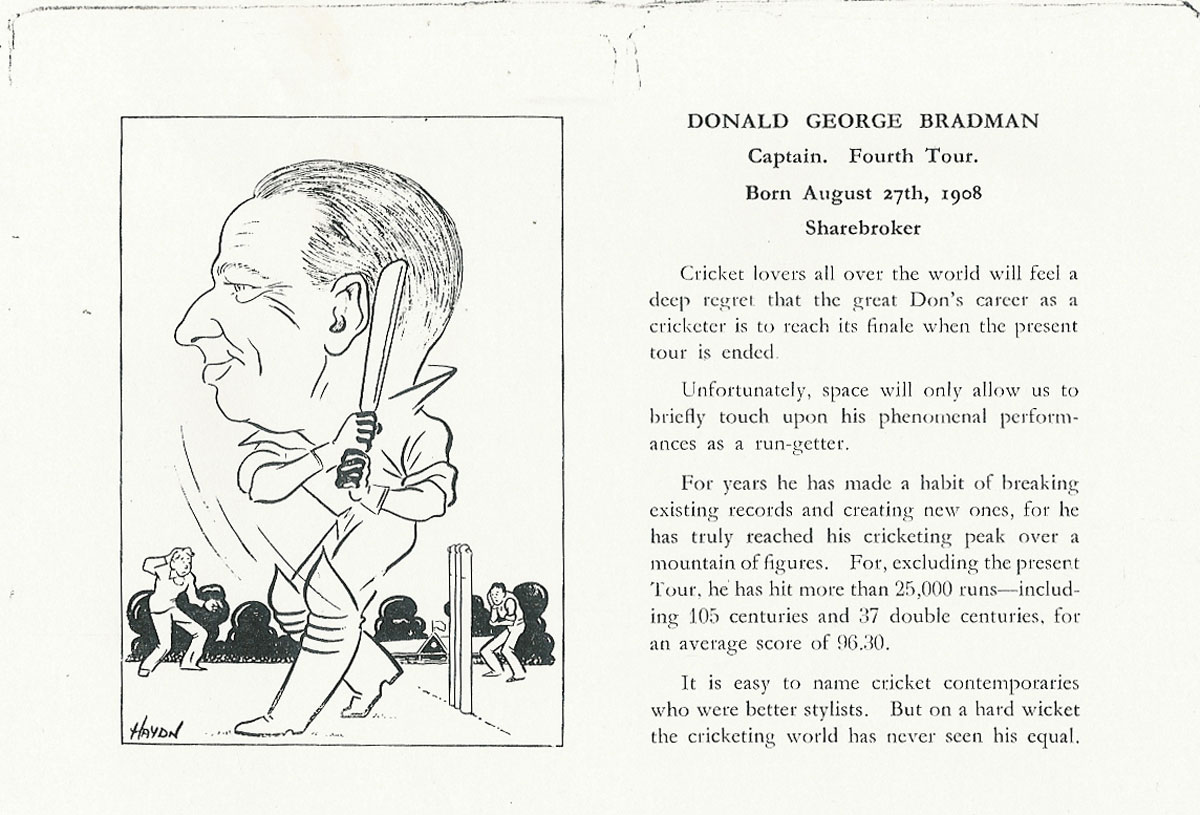 HAYDN

DONALD GEORGE BRADMAN

Captain. Fourth Tour.

Born August 27th, 1908

Sharebroker

Cricket lovers all over the world will feel a deep regret that the great Don's career as a cricketer is to reach its finale when the present tour is ended.

Unfortunately, space will only allow us to briefly touch upon his phenomenal performances as a run-getter.

For years he has made a habit of breaking existing records and creating new ones, for he has truly reached his cricketing peak over a mountain of figures. For, excluding the present Tour, he has hit more than 25,000 runs—including 105 centuries and 37 double centuries, for an average score of 96.30.

It is easy to name cricket contemporaries who were better stylists. But on a hard wicket the cricketing world has never seen his equal.